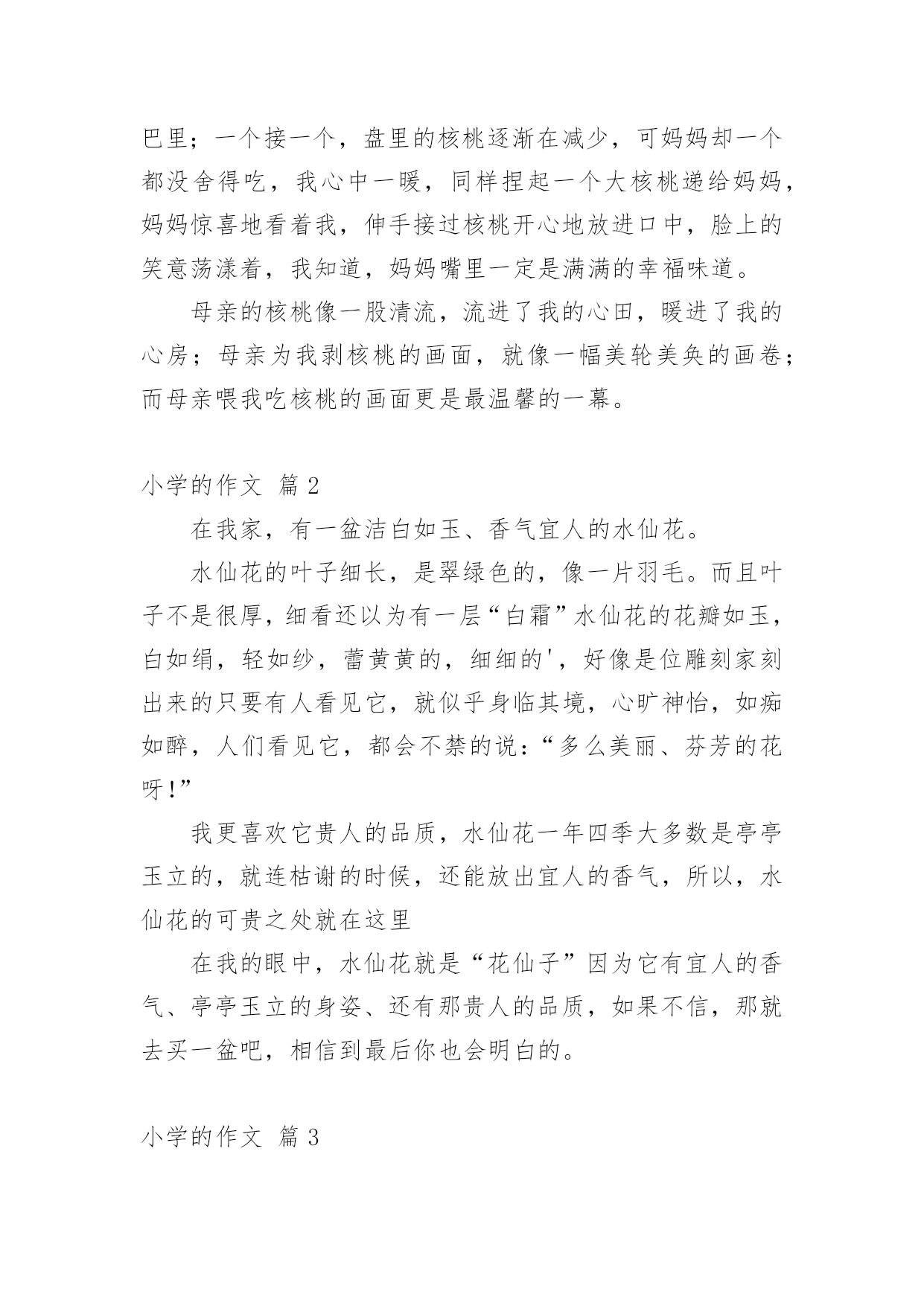 巴里；一个接一个，盘里的核桃逐渐在减少，可妈妈却一个都没舍得吃，我心中一暖，同样捏起一个大核桃递给妈妈，妈妈惊喜地看着我，伸手接过核桃开心地放进口中，脸上的笑意荡漾着，我知道，妈妈嘴里一定是满满的幸福味道。

母亲的核桃像一股清流，流进了我的心田，暖进了我的心房；母亲为我剥核桃的画面，就像一幅美轮美奂的画卷；而母亲喂我吃核桃的画面更是最温馨的一幕。

小学的作文 篇2

在我家，有一盆洁白如玉、香气宜人的水仙花。

水仙花的叶子细长，是翠绿色的，像一片羽毛。而且叶子不是很厚，细看还以为有一层“白霜”水仙花的花瓣如玉，白如绢，轻如纱，蕾黄黄的，细细的'，好像是位雕刻家刻出来的只要有人看见它，就似乎身临其境，心旷神怡，如痴如醉，人们看见它，都会不禁的说：“多么美丽、芬芳的花呀！”

我更喜欢它贵人的品质，水仙花一年四季大多数是亭亭玉立的，就连枯谢的时候，还能放出宜人的香气，所以，水仙花的可贵之处就在这里

在我的眼中，水仙花就是“花仙子”因为它有宜人的香气、亭亭玉立的身姿、还有那贵人的品质，如果不信，那就去买一盆吧，相信到最后你也会明白的。

小学的作文 篇3